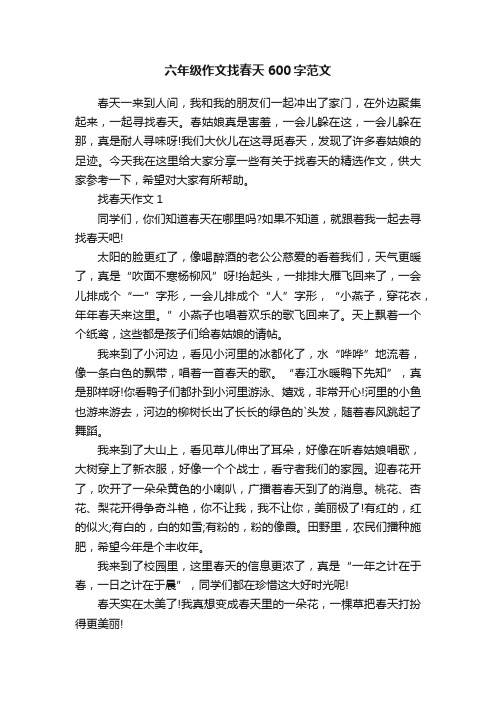 六年级作文找春天 600 字范文

春天一来到人间，我和我的朋友们一起冲出了家门，在外边聚集起来，一起寻找春天。春姑娘真是害羞，一会儿躲在这，一会儿躲在那，真是耐人寻味呀!我们大伙儿在这寻觅春天，发现了许多春姑娘的足迹。今天我在这里给大家分享一些有关于找春天的精选作文，供大家参考一下，希望对大家有所帮助。

找春天作文 1

同学们，你们知道春天在哪里吗?如果不知道，就跟着我一起去寻找春天吧!

太阳的脸更红了，像喝醉酒的老公公慈爱的看着我们，天气更暖了，真是“吹面不寒杨柳风”呀!抬起头，一排排大雁飞回来了，一会儿排成个“一”字形，一会儿排成个“人”字形，“小燕子，穿花衣，年年春天来这里。”小燕子也唱着欢乐的歌飞回来了。天上飘着一个个纸鸢，这些都是孩子们给春姑娘的请帖。

我来到了小河边，看见小河里的冰都化了，水“哗哗”地流着，像一条白色的飘带，唱着一首春天的歌。“春江水暖鸭下先知”，真是那样呀!你看鸭子们都扑到小河里游泳、嬉戏，非常开心!河里的小鱼也游来游去，河边的柳树长出了长长的绿色的`头发，随着春风跳起了舞蹈。

我来到了大山上，看见草儿伸出了耳朵，好像在听春姑娘唱歌，大树穿上了新衣服，好像一个个战士，看守者我们的家园。迎春花开了，吹开了一朵朵黄色的小喇叭，广播着春天到了的消息。桃花、杏花、梨花开得争奇斗艳，你不让我，我不让你，美丽极了!有红的，红的似火;有白的，白的如雪;有粉的，粉的像霞。田野里，农民们播种施肥，希望今年是个丰收年。

我来到了校园里，这里春天的信息更浓了，真是“一年之计在于春，一日之计在于晨”，同学们都在珍惜这大好时光呢!

春天实在太美了!我真想变成春天里的一朵花，一棵草把春天打扮得更美丽!